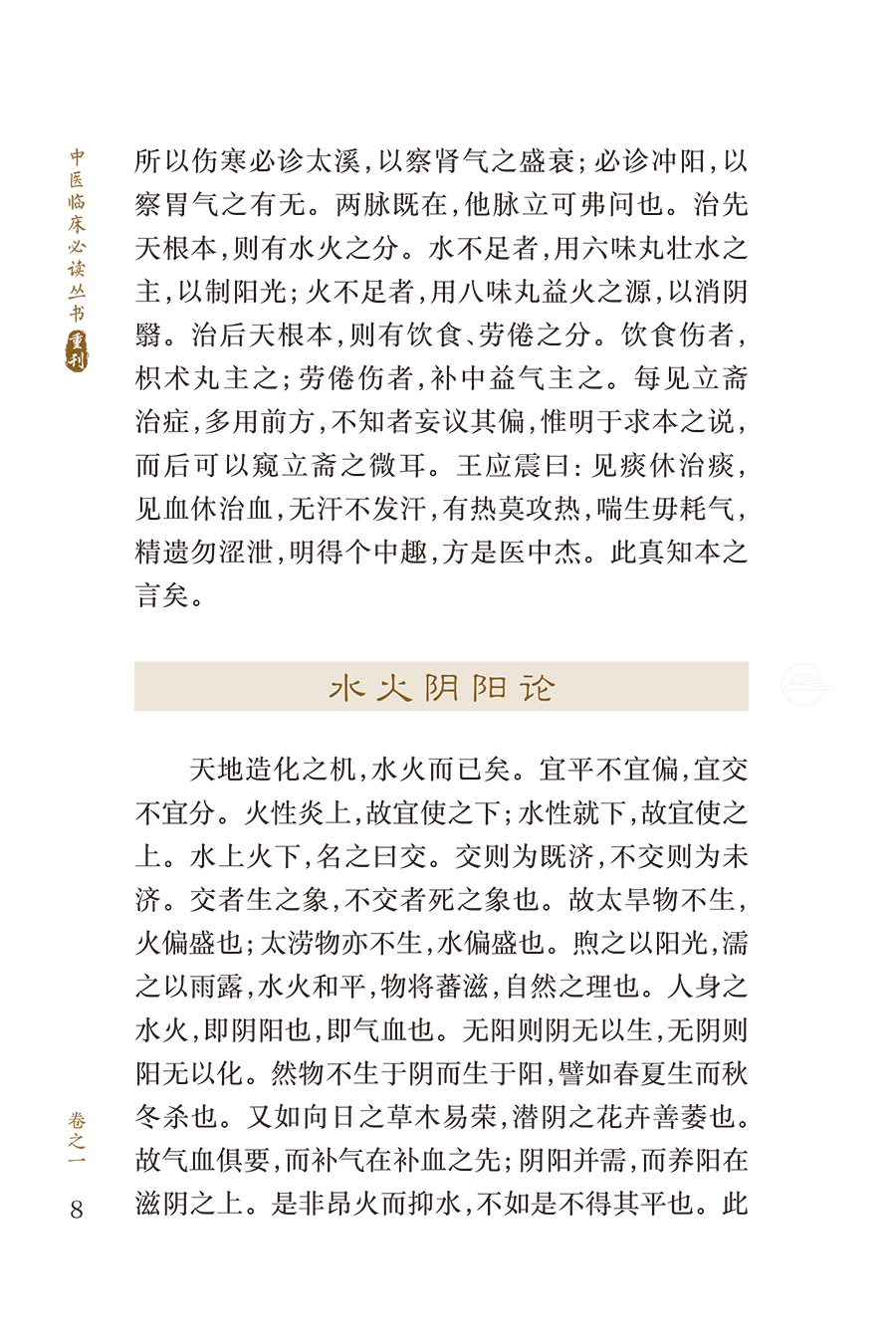 中医临床必读丛书 重刊

所以伤寒必诊太溪，以察肾气之盛衰；必诊冲阳，以察胃气之有无。两脉既在，他脉立可弗问也。治先天根本，则有水火之分。水不足者，用六味丸壮水之主，以制阳光；火不足者，用八味丸益火之源，以消阴翳。治后天根本，则有饮食、劳倦之分。饮食伤者，枳术丸主之；劳倦伤者，补中益气主之。每见立斋治症，多用前方，不知者妄议其偏，惟明于求本之说，而后可以窥立斋之微耳。王应震曰：见痰休治痰，见血休治血，无汗不发汗，有热莫攻热，喘生毋耗气，精遗勿涩泄，明得个中趣，方是医中杰。此真知本之言矣。

水火阴阳论

天地造化之机，水火而已矣。宜平不宜偏，宜交不宜分。火性炎上，故宜使之下；水性就下，故宜使之上。水上火下，名之曰交。交则为既济，不交则为未济。交者生之象，不交者死之象也。故太旱物不生，火偏盛也；太涝物亦不生，水偏盛也。煦之以阳光，濡之以雨露，水火和平，物将蕃滋，自然之理也。人身之水火，即阴阳也，即气血也。无阳则阴无以生，无阴则阳无以化。然物不生于阴而生于阳，譬如春夏生而秋冬杀也。又如向日之草木易荣，潜阴之花卉善萎也。故气血俱要，而补气在补血之先；阴阳并需，而养阳在滋阴之上。是非昂火而抑水，不如是不得其平也。此

卷之一

8